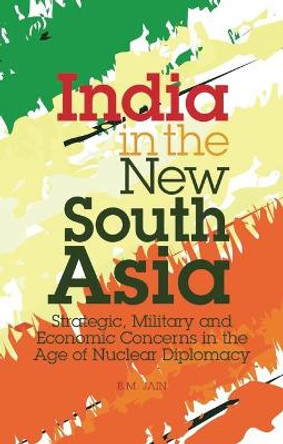 India in the New South Asia

Strategic, Military and Economic Concerns in the Age of Nuclear Diplomacy

B.M. JAIN